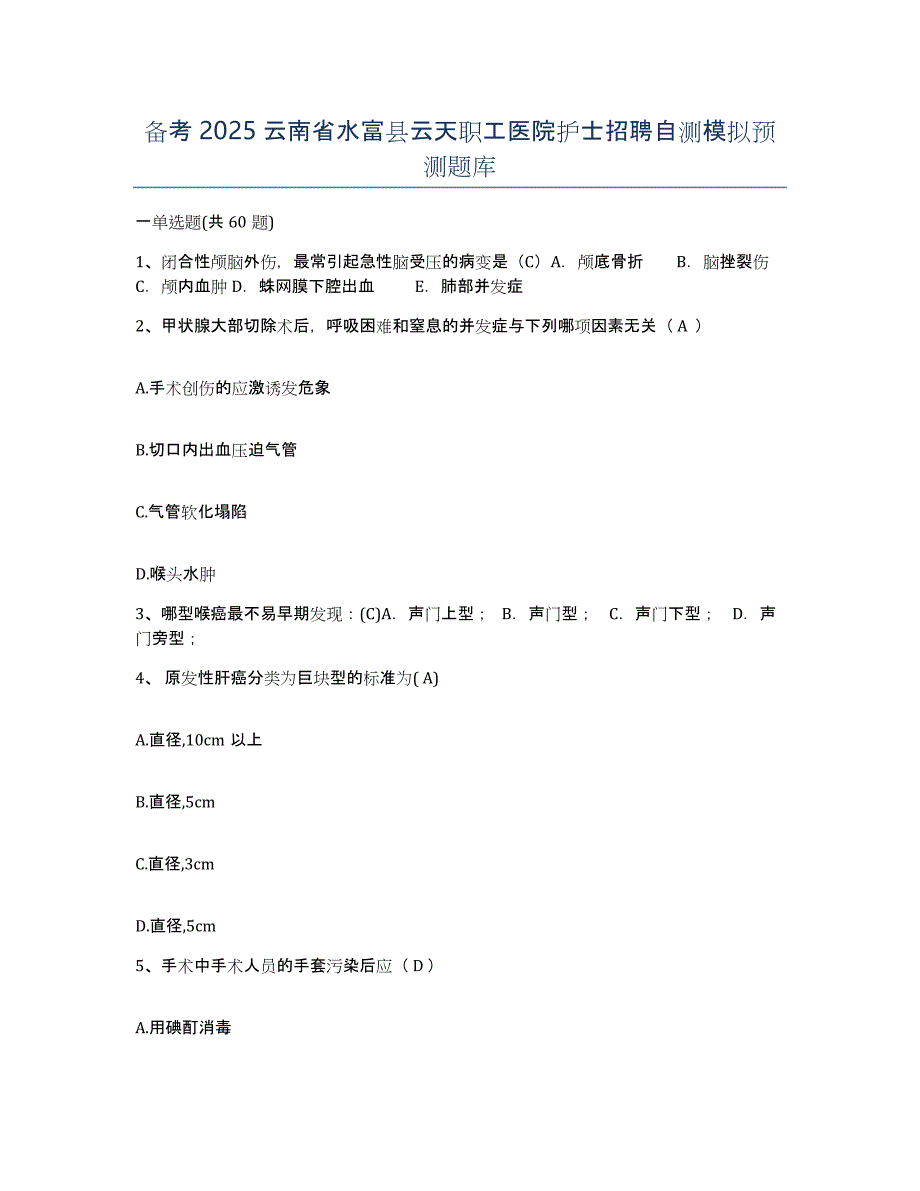 备考 2025 云南省水富县云天职工医院护士招聘自测模拟预测题库

一单选题(共 60 题)

1、闭合性颅脑外伤，最常引起急性脑受压的病变是（C）A. 颅底骨折 B. 脑挫裂伤 C. 颅内血肿 D. 蛛网膜下腔出血 E. 肺部并发症

2、甲状腺大部切除术后，呼吸困难和窒息的并发症与下列哪项因素无关（ A ）

A.手术创伤的应激诱发危象

B.切口内出血压迫气管

C.气管软化塌陷

D.喉头水肿

3、哪型喉癌最不易早期发现：(C)A. 声门上型； B. 声门型； C. 声门下型； D. 声门旁型；

4、 原发性肝癌分类为巨块型的标准为( A)

A.直径,10cm 以上

B.直径,5cm

C.直径,3cm

D.直径,5cm

5、手术中手术人员的手套污染后应（ D ）

A.用碘酊消毒